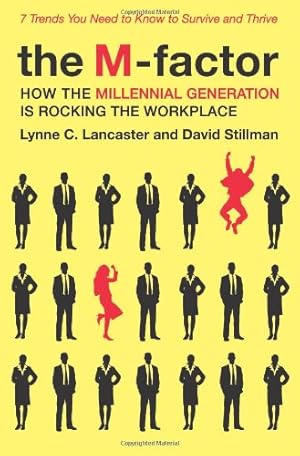 Copyrighted Material

7 Trends You Need to Know to Survive and Thrive

the M-factor

HOW THE MILLENNIAL GENERATION IS ROCKING THE WORKPLACE

Lynne C. Lancaster and David Stillman

Copyrighted Material